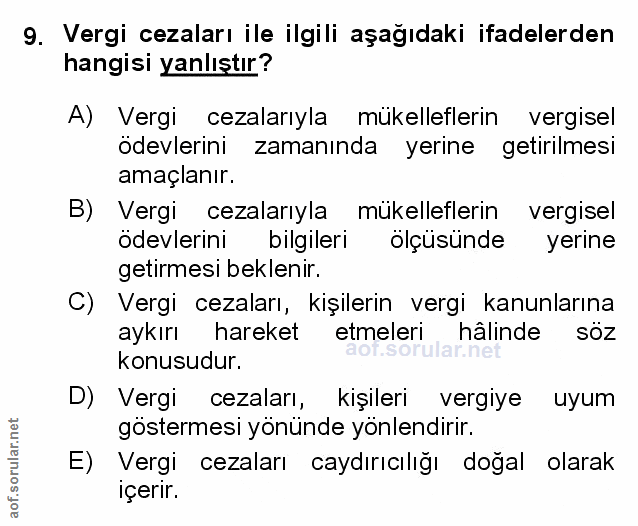 9. Vergi cezaları ile ilgili aşağıdaki ifadelerden hangisi yanlıştır?

A) Vergi cezalarıyla mükelleflerin vergisel ödevlerini zamanında yerine getirilmesi amaçlanır.

B) Vergi cezalarıyla mükelleflerin vergisel ödevlerini bilgileri ölçüsünde yerine getirmesi beklenir.

C) Vergi cezaları, kişilerin vergi kanunlarına aykırı hareket etmeleri hâlinde söz konusudur.

aof.sorular.net

D) Vergi cezaları, kişileri vergiye uyum göstermesi yönünde yönlendirir.

E) Vergi cezaları caydırıcılığı doğal olarak içerir.

aof.sorular.net